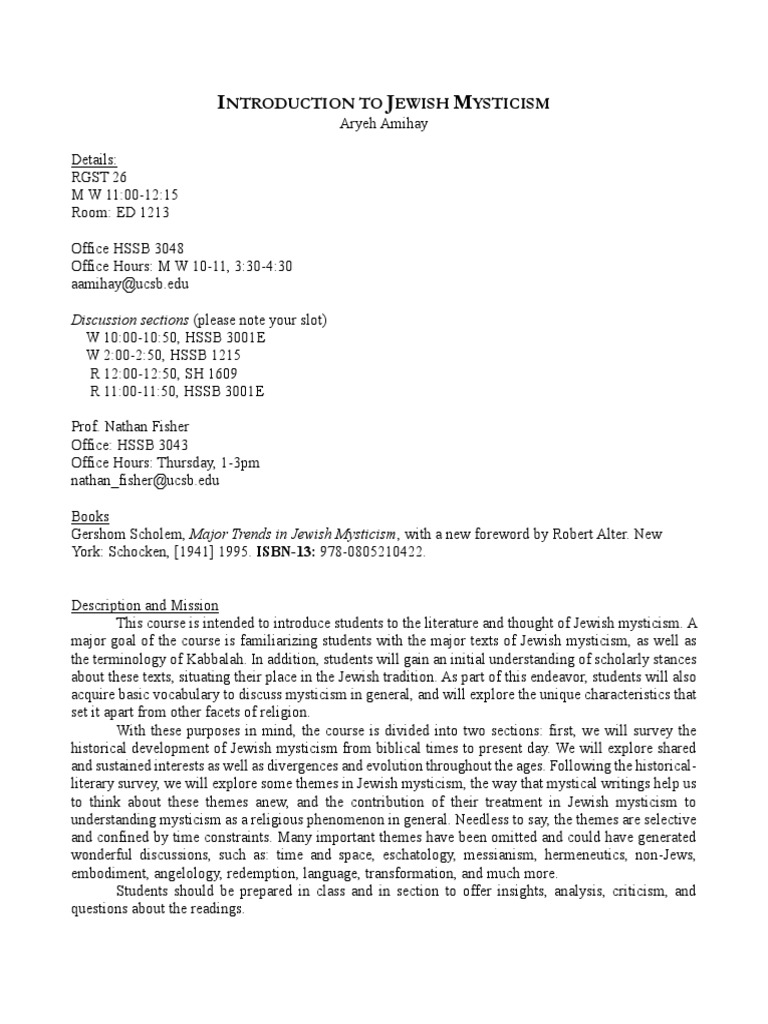 INTRODUCTION TO JEWISH MYSTICISM
Aryeh Amihay

Details:
RGST 26
M W 11:00-12:15
Room: ED 1213

Office HSSB 3048
Office Hours: M W 10-11, 3:30-4:30
aamihay@ucsb.edu

Discussion sections (please note your slot)
W 10:00-10:50, HSSB 3001E
W 2:00-2:50, HSSB 1215
R 12:00-12:50, SH 1609
R 11:00-11:50, HSSB 3001E

Prof. Nathan Fisher
Office: HSSB 3043
Office Hours: Thursday, 1-3pm
nathan_fisher@ucsb.edu

Books
Gershom Scholem, Major Trends in Jewish Mysticism, with a new foreword by Robert Alter. New York: Schocken, [1941] 1995. ISBN-13: 978-0805210422.

Description and Mission
This course is intended to introduce students to the literature and thought of Jewish mysticism. A major goal of the course is familiarizing students with the major texts of Jewish mysticism, as well as the terminology of Kabbalah. In addition, students will gain an initial understanding of scholarly stances about these texts, situating their place in the Jewish tradition. As part of this endeavor, students will also acquire basic vocabulary to discuss mysticism in general, and will explore the unique characteristics that set it apart from other facets of religion.

With these purposes in mind, the course is divided into two sections: first, we will survey the historical development of Jewish mysticism from biblical times to present day. We will explore shared and sustained interests as well as divergences and evolution throughout the ages. Following the historical-literary survey, we will explore some themes in Jewish mysticism, the way that mystical writings help us to think about these themes anew, and the contribution of their treatment in Jewish mysticism to understanding mysticism as a religious phenomenon in general. Needless to say, the themes are selective and confined by time constraints. Many important themes have been omitted and could have generated wonderful discussions, such as: time and space, eschatology, messianism, hermeneutics, non-Jews, embodiment, angelology, redemption, language, transformation, and much more.

Students should be prepared in class and in section to offer insights, analysis, criticism, and questions about the readings.